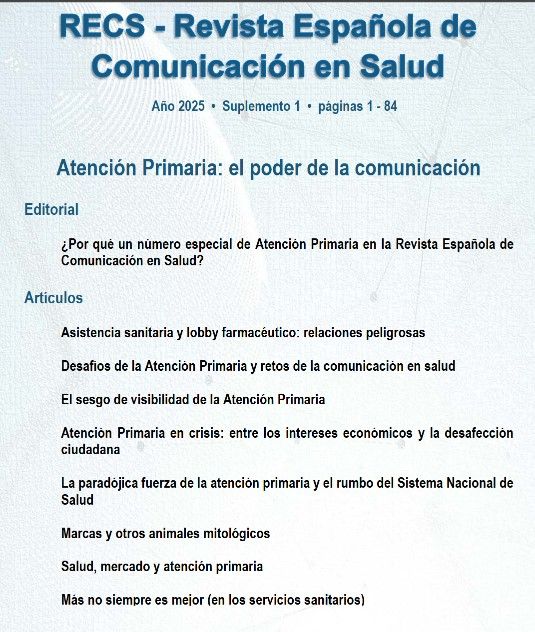 RECS - Revista Española de Comunicación en Salud

Año 2025 • Suplemento 1 • páginas 1 - 84

Atención Primaria: el poder de la comunicación

Editorial

¿Por qué un número especial de Atención Primaria en la Revista Española de Comunicación en Salud?

Artículos

Asistencia sanitaria y lobby farmacéutico: relaciones peligrosas

Desafíos de la Atención Primaria y retos de la comunicación en salud

El sesgo de visibilidad de la Atención Primaria

Atención Primaria en crisis: entre los intereses económicos y la desafección ciudadana

La paradójica fuerza de la atención primaria y el rumbo del Sistema Nacional de Salud

Marcas y otros animales mitológicos

Salud, mercado y atención primaria

Más no siempre es mejor (en los servicios sanitarios)